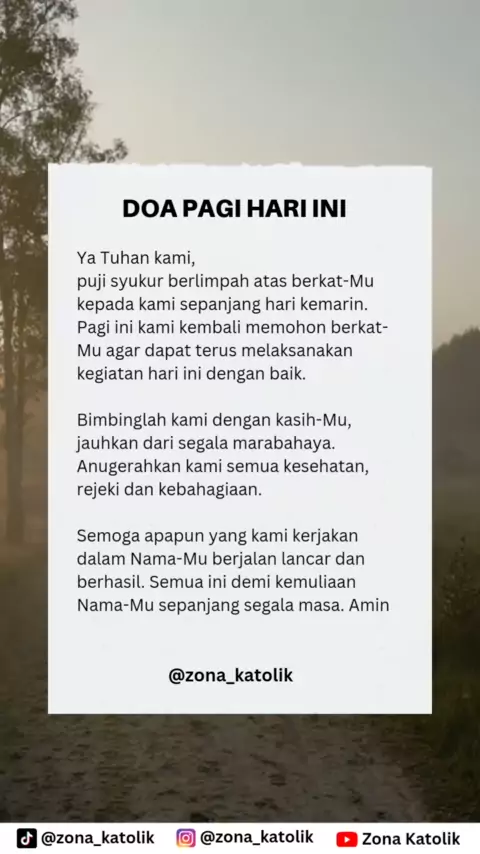 DOA PAGI HARI INI

Ya Tuhan kami,
puji syukur berlimpah atas berkat-Mu kepada kami sepanjang hari kemarin. Pagi ini kami kembali memohon berkat-Mu agar dapat terus melaksanakan kegiatan hari ini dengan baik.

Bimbinglah kami dengan kasih-Mu, jauhkan dari segala marabahaya. Anugerahkan kami semua kesehatan, rejeki dan kebahagiaan.

Semoga apapun yang kami kerjakan dalam Nama-Mu berjalan lancar dan berhasil. Semua ini demi kemuliaan Nama-Mu sepanjang segala masa. Amin

@zona_katolik

@zona_katolik @zona_katolik Zona Katolik